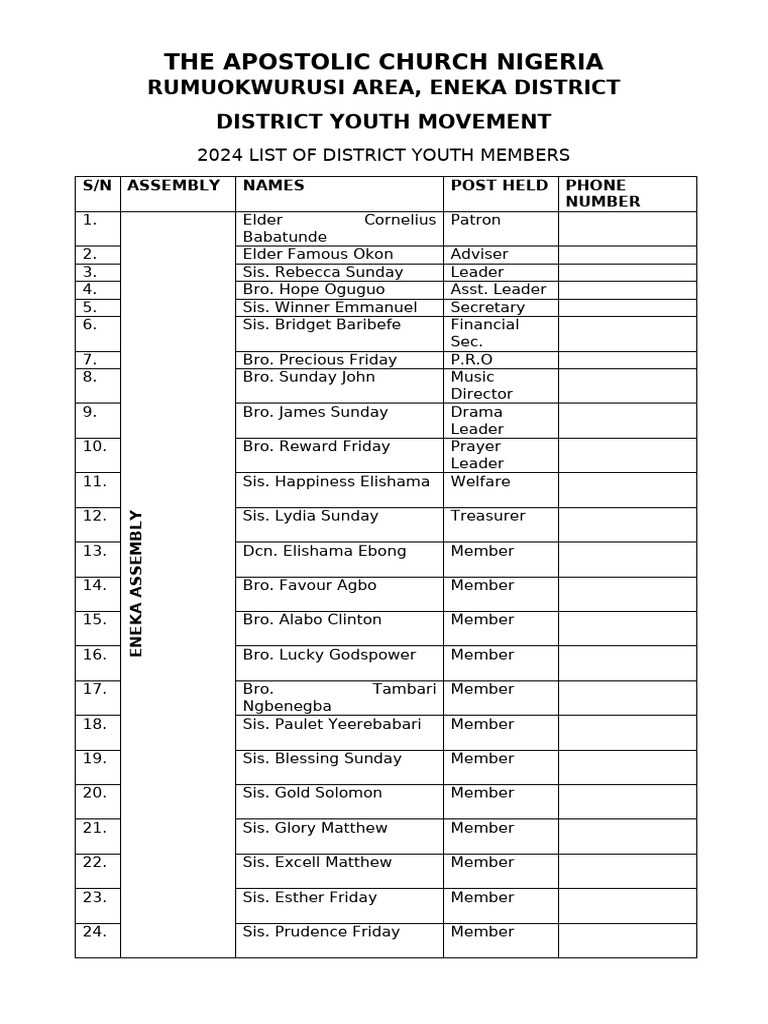 THE APOSTOLIC CHURCH NIGERIA
RUMUOKWURUSI AREA, ENEKA DISTRICT

DISTRICT YOUTH MOVEMENT

2024 LIST OF DISTRICT YOUTH MEMBERS

| S/N | ASSEMBLY | NAMES | POST HELD | PHONE NUMBER |
|---|---|---|---|---|
| 1. | ENEKA ASSEMBLY | Elder Cornelius Babatunde | Patron | |
| 2. | | Elder Famous Okon | Adviser | |
| 3. | | Sis. Rebecca Sunday | Leader | |
| 4. | | Bro. Hope Oguguo | Asst. Leader | |
| 5. | | Sis. Winner Emmanuel | Secretary | |
| 6. | | Sis. Bridget Baribefe | Financial Sec. | |
| 7. | | Bro. Precious Friday | P.R.O | |
| 8. | | Bro. Sunday John | Music Director | |
| 9. | | Bro. James Sunday | Drama Leader | |
| 10. | | Bro. Reward Friday | Prayer Leader | |
| 11. | | Sis. Happiness Elishama | Welfare | |
| 12. | | Sis. Lydia Sunday | Treasurer | |
| 13. | | Dcn. Elishama Ebong | Member | |
| 14. | | Bro. Favour Agbo | Member | |
| 15. | | Bro. Alabo Clinton | Member | |
| 16. | | Bro. Lucky Godspower | Member | |
| 17. | | Bro. Tambari Ngbenegba | Member | |
| 18. | | Sis. Paulet Yeerebabari | Member | |
| 19. | | Sis. Blessing Sunday | Member | |
| 20. | | Sis. Gold Solomon | Member | |
| 21. | | Sis. Glory Matthew | Member | |
| 22. | | Sis. Excell Matthew | Member | |
| 23. | | Sis. Esther Friday | Member | |
| 24. | | Sis. Prudence Friday | Member | |